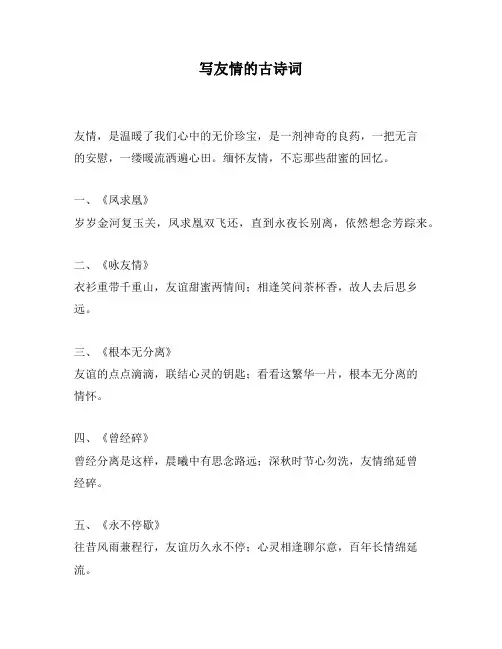 写友情的古诗词

友情，是温暖了我们心中的无价珍宝，是一剂神奇的良药，一把无言的安慰，一缕暖流洒遍心田。缅怀友情，不忘那些甜蜜的回忆。

一、《凤求凰》
岁岁金河复玉关，凤求凰双飞还，直到永夜长别离，依然想念芳踪来。

二、《咏友情》
衣衫重带千重山，友谊甜蜜两情间；相逢笑问茶杯香，故人去后思乡远。

三、《根本无分离》
友谊的点点滴滴，联结心灵的钥匙；看看这繁华一片，根本无分离的情怀。

四、《曾经碎》
曾经分离是这样，晨曦中有思念路远；深秋时节心勿洗，友情绵延曾经碎。

五、《永不停歇》
往昔风雨兼程行，友谊历久永不停；心灵相逢聊尔意，百年长情绵延流。